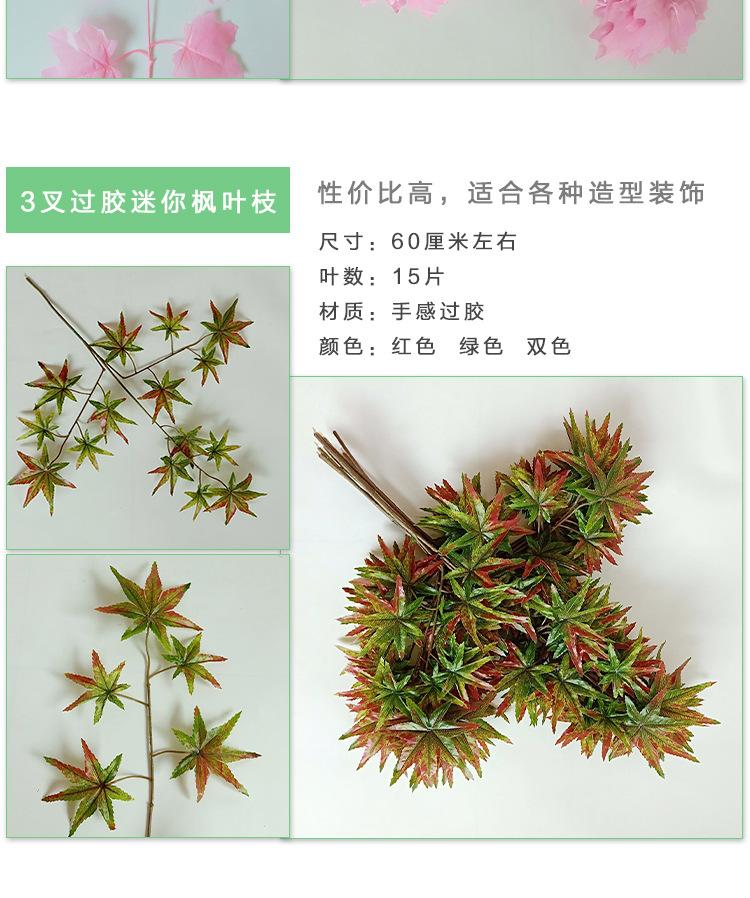 3叉过胶迷你枫叶枝

性价比高，适合各种造型装饰

尺寸：60厘米左右

叶数：15片

材质：手感过胶

颜色：红色 绿色 双色